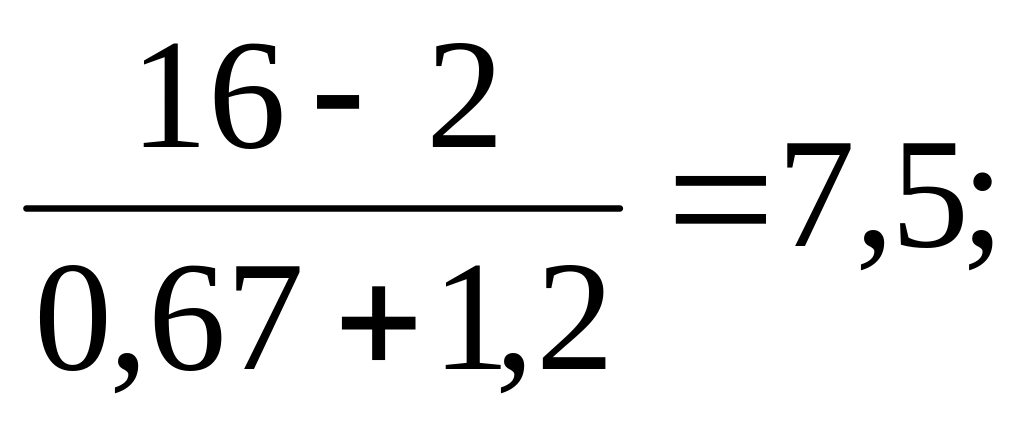 $\frac{16-2}{0,67+1,2}=7,5;$